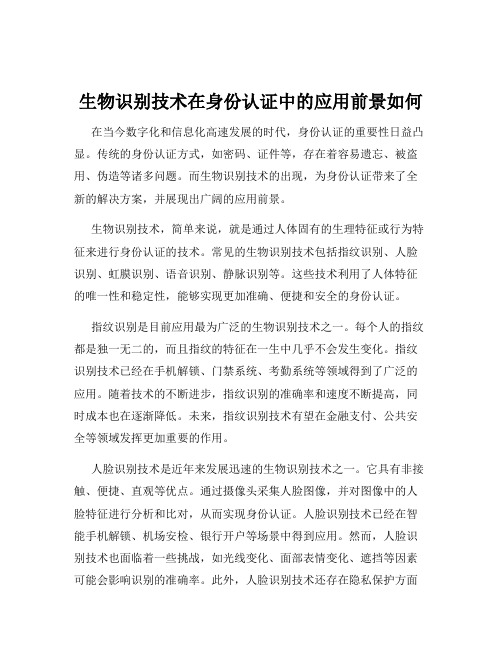 生物识别技术在身份认证中的应用前景如何

在当今数字化和信息化高速发展的时代，身份认证的重要性日益凸显。传统的身份认证方式，如密码、证件等，存在着容易遗忘、被盗用、伪造等诸多问题。而生物识别技术的出现，为身份认证带来了全新的解决方案，并展现出广阔的应用前景。

生物识别技术，简单来说，就是通过人体固有的生理特征或行为特征来进行身份认证的技术。常见的生物识别技术包括指纹识别、人脸识别、虹膜识别、语音识别、静脉识别等。这些技术利用了人体特征的唯一性和稳定性，能够实现更加准确、便捷和安全的身份认证。

指纹识别是目前应用最为广泛的生物识别技术之一。每个人的指纹都是独一无二的，而且指纹的特征在一生中几乎不会发生变化。指纹识别技术已经在手机解锁、门禁系统、考勤系统等领域得到了广泛的应用。随着技术的不断进步，指纹识别的准确率和速度不断提高，同时成本也在逐渐降低。未来，指纹识别技术有望在金融支付、公共安全等领域发挥更加重要的作用。

人脸识别技术是近年来发展迅速的生物识别技术之一。它具有非接触、便捷、直观等优点。通过摄像头采集人脸图像，并对图像中的人脸特征进行分析和比对，从而实现身份认证。人脸识别技术已经在智能手机解锁、机场安检、银行开户等场景中得到应用。然而，人脸识别技术也面临着一些挑战，如光线变化、面部表情变化、遮挡等因素可能会影响识别的准确率。此外，人脸识别技术还存在隐私保护方面